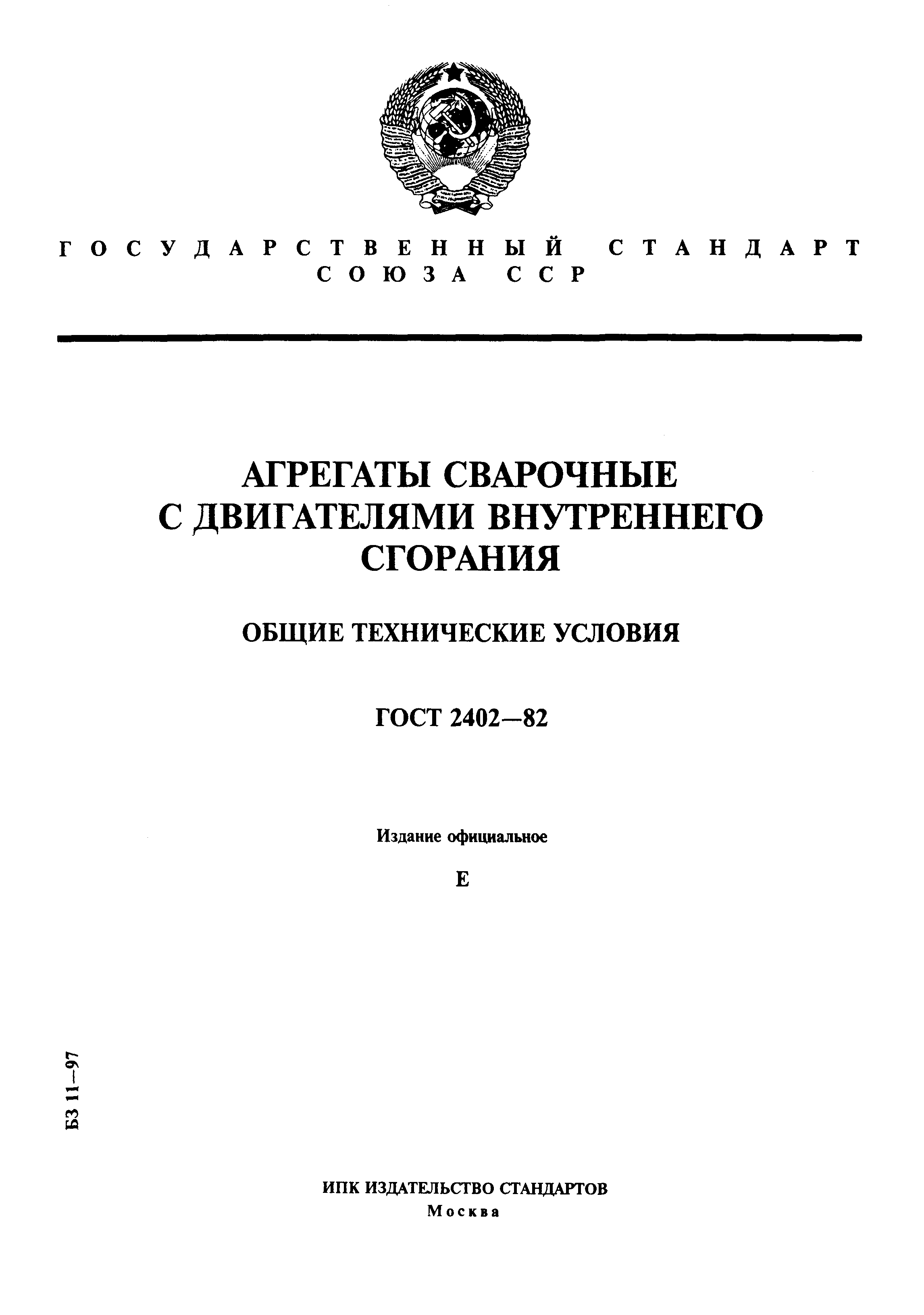 ГОСУДАРСТВЕННЫЙ СТАНДАРТ СОЮЗА ССР

АГРЕГАТЫ СВАРОЧНЫЕ С ДВИГАТЕЛЯМИ ВНУТРЕННЕГО СГОРАНИЯ

ОБЩИЕ ТЕХНИЧЕСКИЕ УСЛОВИЯ

ГОСТ 2402—82

Издание официальное

Е

БЗ 11—97

ИПК ИЗДАТЕЛЬСТВО СТАНДАРТОВ
Москва